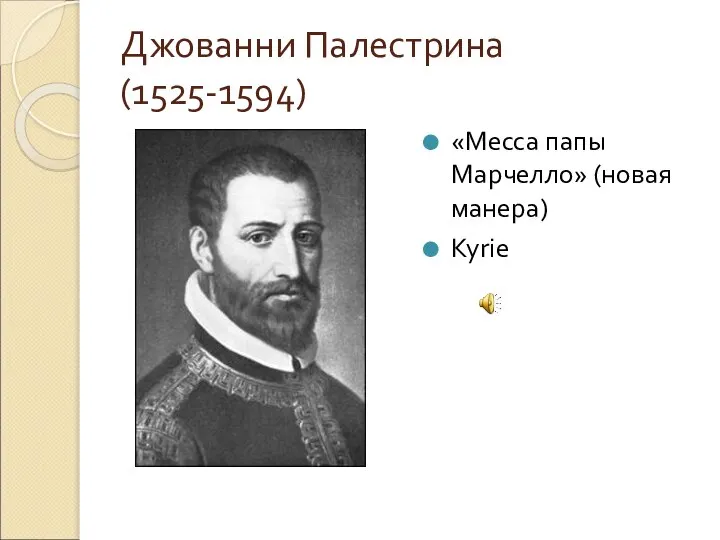 Джованни Палестрина (1525-1594)

«Месса папы Марчелло» (новая манера)

Kyrie